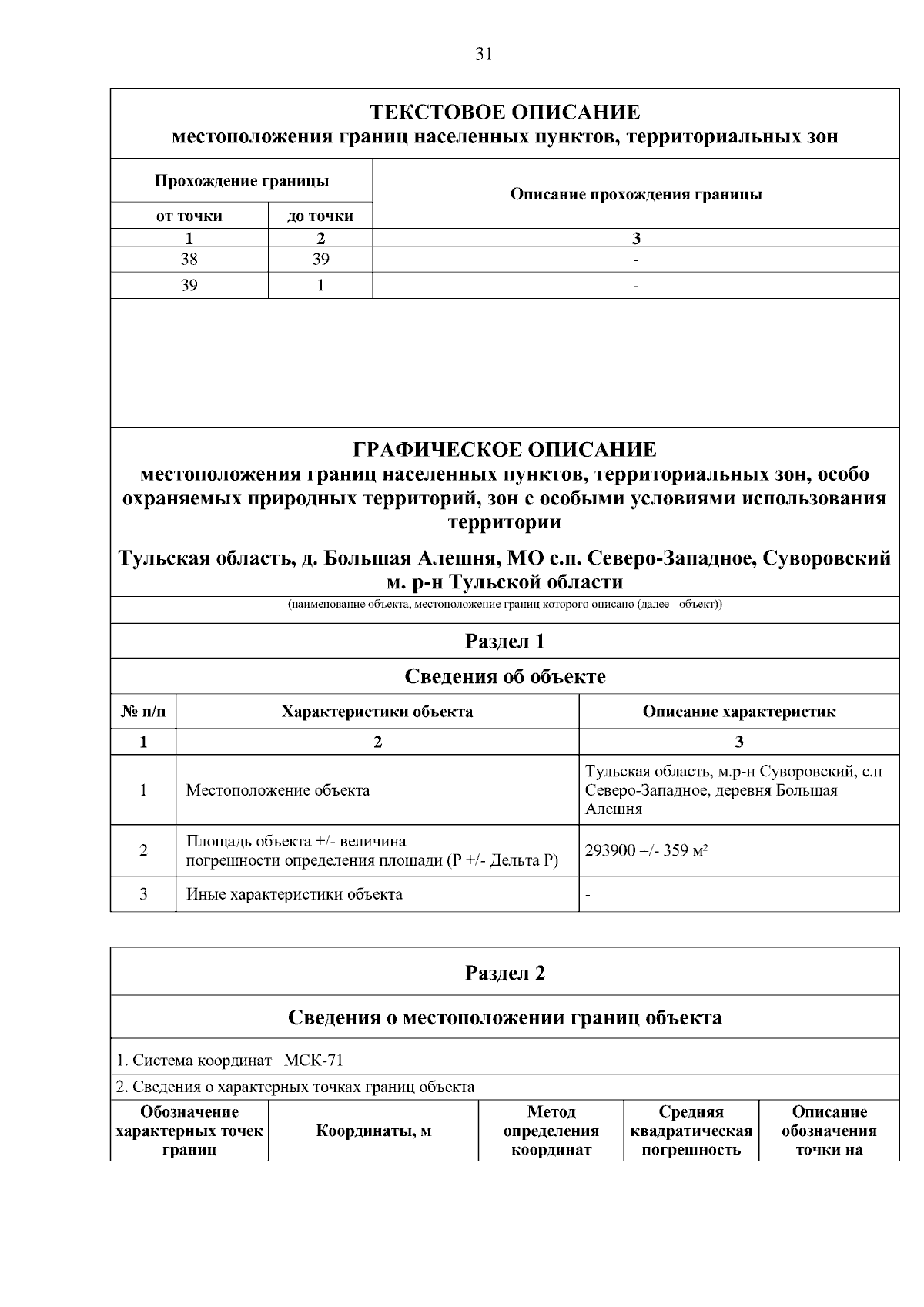 31

ТЕКСТОВОЕ ОПИСАНИЕ
местоположения границ населенных пунктов, территориальных зон

| Прохождение границы | | Описание прохождения границы |
|---|---|---|
| от точки | до точки | |
| 1 | 2 | 3 |
| 38 | 39 | - |
| 39 | 1 | - |

ГРАФИЧЕСКОЕ ОПИСАНИЕ
местоположения границ населенных пунктов, территориальных зон, особо охраняемых природных территорий, зон с особыми условиями использования территории

Тульская область, д. Большая Алешня, МО с.п. Северо-Западное, Суворовский м. р-н Тульской области

(наименование объекта, местоположение границ которого описано (далее - объект))

Раздел 1

Сведения об объекте

| № п/п | Характеристики объекта | Описание характеристик |
|---|---|---|
| 1 | 2 | 3 |
| 1 | Местоположение объекта | Тульская область, м.р-н Суворовский, с.п Северо-Западное, деревня Большая Алешня |
| 2 | Площадь объекта +/- величина погрешности определения площади (Р +/- Дельта Р) | 293900 +/- 359 м² |
| 3 | Иные характеристики объекта | - |

Раздел 2

Сведения о местоположении границ объекта

1. Система координат МСК-71

2. Сведения о характерных точках границ объекта

| Обозначение характерных точек границ | Координаты, м | Метод определения координат | Средняя квадратическая погрешность | Описание обозначения точки на |
|---|---|---|---|---|